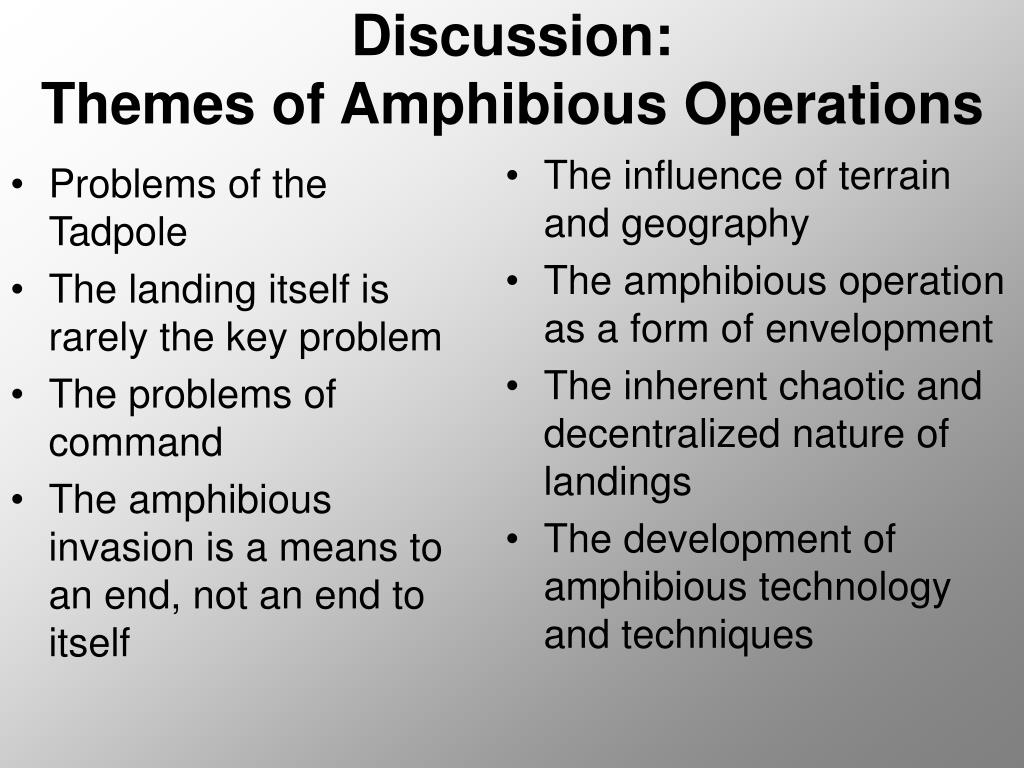 Discussion:
Themes of Amphibious Operations

• Problems of the Tadpole
• The landing itself is rarely the key problem
• The problems of command
• The amphibious invasion is a means to an end, not an end to itself

• The influence of terrain and geography
• The amphibious operation as a form of envelopment
• The inherent chaotic and decentralized nature of landings
• The development of amphibious technology and techniques